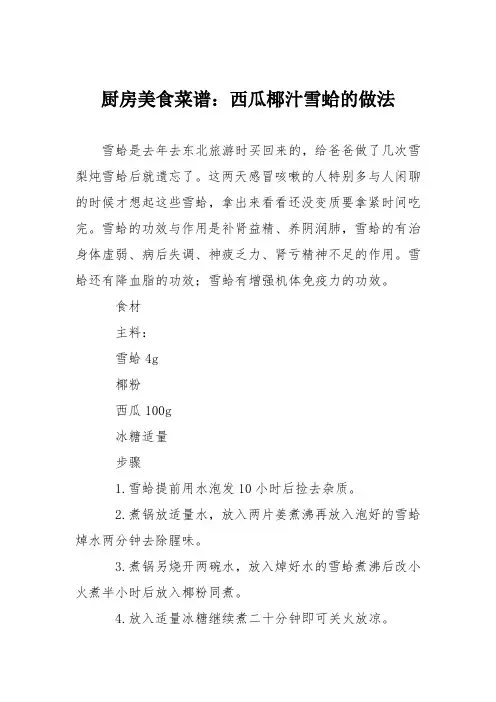 厨房美食菜谱：西瓜椰汁雪蛤的做法

雪蛤是去年去东北旅游时买回来的，给爸爸做了几次雪梨炖雪蛤后就遗忘了。这两天感冒咳嗽的人特别多与人闲聊的时候才想起这些雪蛤，拿出来看看还没变质要拿紧时间吃完。雪蛤的功效与作用是补肾益精、养阴润肺，雪蛤的有治身体虚弱、病后失调、神疲乏力、肾亏精神不足的作用。雪蛤还有降血脂的功效；雪蛤有增强机体免疫力的功效。

食材

主料：

雪蛤 4g

椰粉

西瓜 100g

冰糖适量

步骤

1.雪蛤提前用水泡发 10 小时后捡去杂质。

2.煮锅放适量水，放入两片姜煮沸再放入泡好的雪蛤焯水两分钟去除腥味。

3.煮锅另烧开两碗水，放入焯好水的雪蛤煮沸后改小火煮半小时后放入椰粉同煮。

4.放入适量冰糖继续煮二十分钟即可关火放凉。